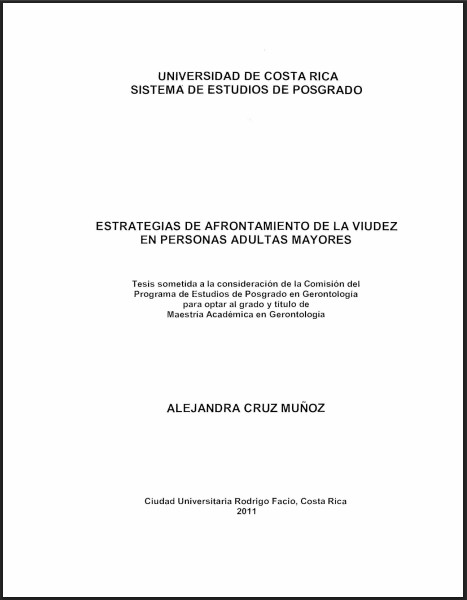 UNIVERSIDAD DE COSTA RICA
SISTEMA DE ESTUDIOS DE POSGRADO

ESTRATEGIAS DE AFRONTAMIENTO DE LA VIUDEZ
EN PERSONAS ADULTAS MAYORES

Tesis sometida a la consideración de la Comisión del Programa de Estudios de Posgrado en Gerontología para optar al grado y título de Maestría Académica en Gerontología

ALEJANDRA CRUZ MUÑOZ

Ciudad Universitaria Rodrigo Facio, Costa Rica
2011